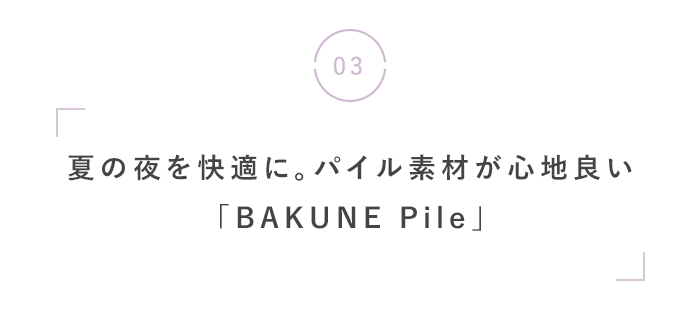 03

夏の夜を快適に。パイル素材が心地良い
「BAKUNE Pile」